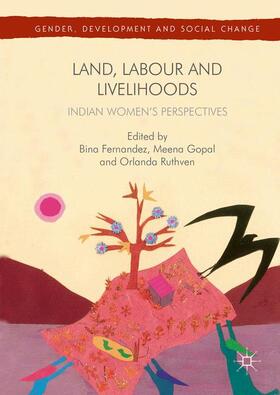 GENDER, DEVELOPMENT AND SOCIAL CHANGE

LAND, LABOUR AND LIVELIHOODS

INDIAN WOMEN'S PERSPECTIVES

Edited by
Bina Fernandez, Meena Gopal and Orlanda Ruthven